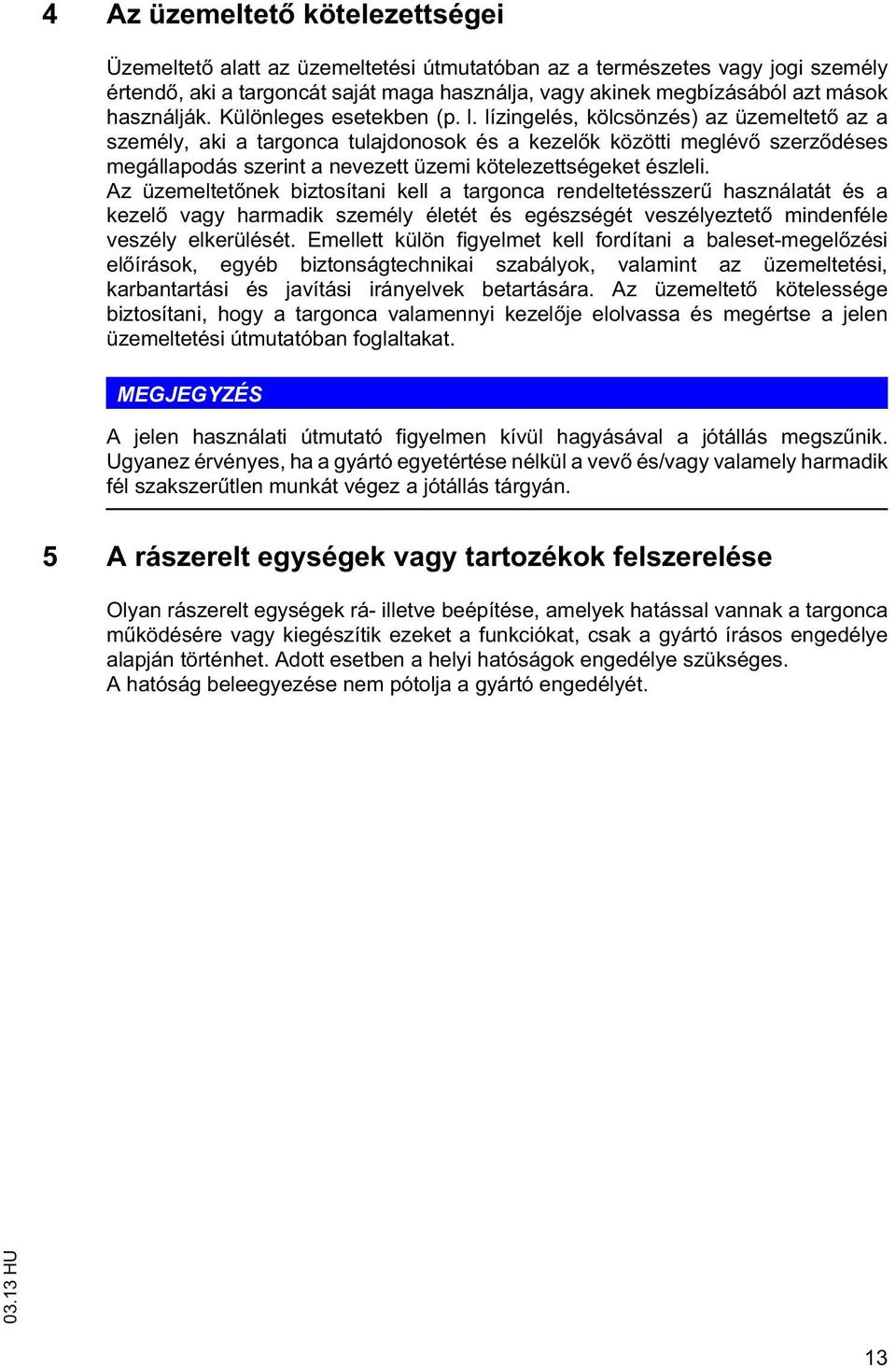 4 Az üzemeltető kötelezettségei

Üzemeltető alatt az üzemeltetési útmutatóban az a természetes vagy jogi személy értendő, aki a targoncát saját maga használja, vagy akinek megbízásából azt mások használják. Különleges esetekben (p. l. lízingelés, kölcsönzés) az üzemeltető az a személy, aki a targonca tulajdonosok és a kezelők közötti meglévő szerződéses megállapodás szerint a nevezett üzemi kötelezettségeket észleli.
Az üzemeltetőnek biztosítani kell a targonca rendeltetésszerű használatát és a kezelő vagy harmadik személy életét és egészségét veszélyeztető mindenféle veszély elkerülését. Emellett külön figyelmet kell fordítani a baleset-megelőzési előírások, egyéb biztonságtechnikai szabályok, valamint az üzemeltetési, karbantartási és javítási irányelvek betartására. Az üzemeltető kötelessége biztosítani, hogy a targonca valamennyi kezelője elolvassa és megértse a jelen üzemeltetési útmutatóban foglaltakat.

MEGJEGYZÉS

A jelen használati útmutató figyelmen kívül hagyásával a jótállás megszűnik. Ugyanez érvényes, ha a gyártó egyetértése nélkül a vevő és/vagy valamely harmadik fél szakszerűtlen munkát végez a jótállás tárgyán.

5 A rászerelt egységek vagy tartozékok felszerelése

Olyan rászerelt egységek rá- illetve beépítése, amelyek hatással vannak a targonca működésére vagy kiegészítik ezeket a funkciókat, csak a gyártó írásos engedélye alapján történhet. Adott esetben a helyi hatóságok engedélye szükséges.
A hatóság beleegyezése nem pótolja a gyártó engedélyét.

03.13 HU

13